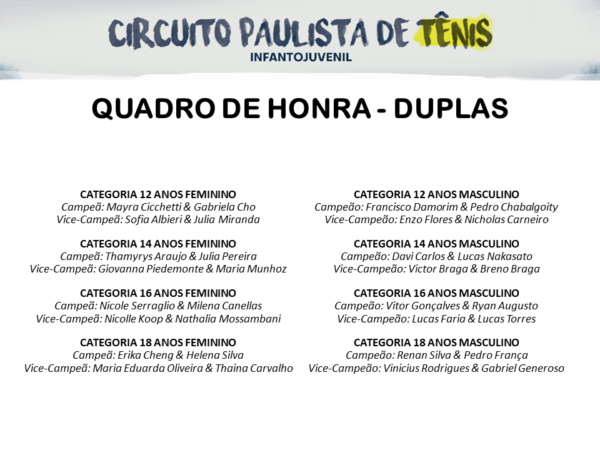 CIRCUITO PAULISTA DE TÊNIS
INFANTOJUVENIL

QUADRO DE HONRA - DUPLAS

CATEGORIA 12 ANOS FEMININO
Campeã: Mayra Cicchetti & Gabriela Cho
Vice-Campeã: Sofia Albieri & Julia Miranda

CATEGORIA 14 ANOS FEMININO
Campeã: Thamyrys Araujo & Julia Pereira
Vice-Campeã: Giovanna Piedemonte & Maria Munhoz

CATEGORIA 16 ANOS FEMININO
Campeã: Nicole Serraglio & Milena Canellas
Vice-Campeã: Nicolle Koop & Nathalia Mossambani

CATEGORIA 18 ANOS FEMININO
Campeã: Erika Cheng & Helena Silva
Vice-Campeã: Maria Eduarda Oliveira & Thaina Carvalho

CATEGORIA 12 ANOS MASCULINO
Campeão: Francisco Damorim & Pedro Chabalgoity
Vice-Campeão: Enzo Flores & Nicholas Carneiro

CATEGORIA 14 ANOS MASCULINO
Campeão: Davi Carlos & Lucas Nakasato
Vice-Campeão: Victor Braga & Breno Braga

CATEGORIA 16 ANOS MASCULINO
Campeão: Vitor Gonçalves & Ryan Augusto
Vice-Campeão: Lucas Faria & Lucas Torres

CATEGORIA 18 ANOS MASCULINO
Campeão: Renan Silva & Pedro França
Vice-Campeão: Vinicius Rodrigues & Gabriel Generoso